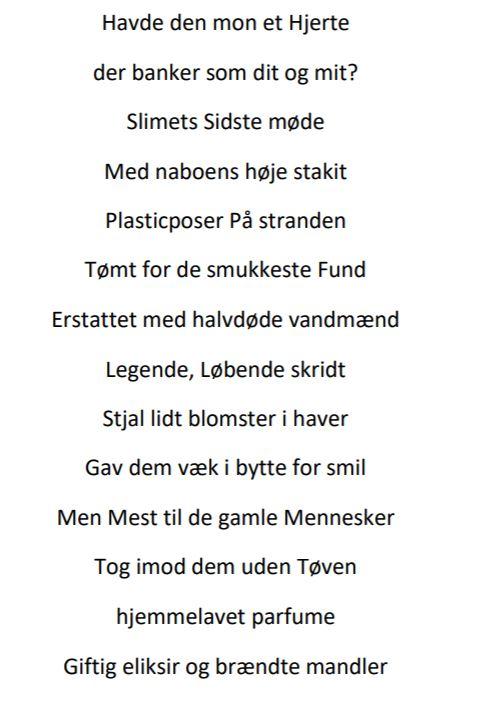 Havde den mon et Hjerte

der banker som dit og mit?

Slimets Sidste møde

Med naboens høje stakit

Plasticposer På stranden

Tømt for de smukkeste Fund

Erstattet med halvdøde vandmænd

Legende, Løbende skridt

Stjal lidt blomster i haver

Gav dem væk i bytte for smil

Men Mest til de gamle Mennesker

Tog imod dem uden Tøven

hjemmelavet parfume

Giftig eliksir og brændte mandler